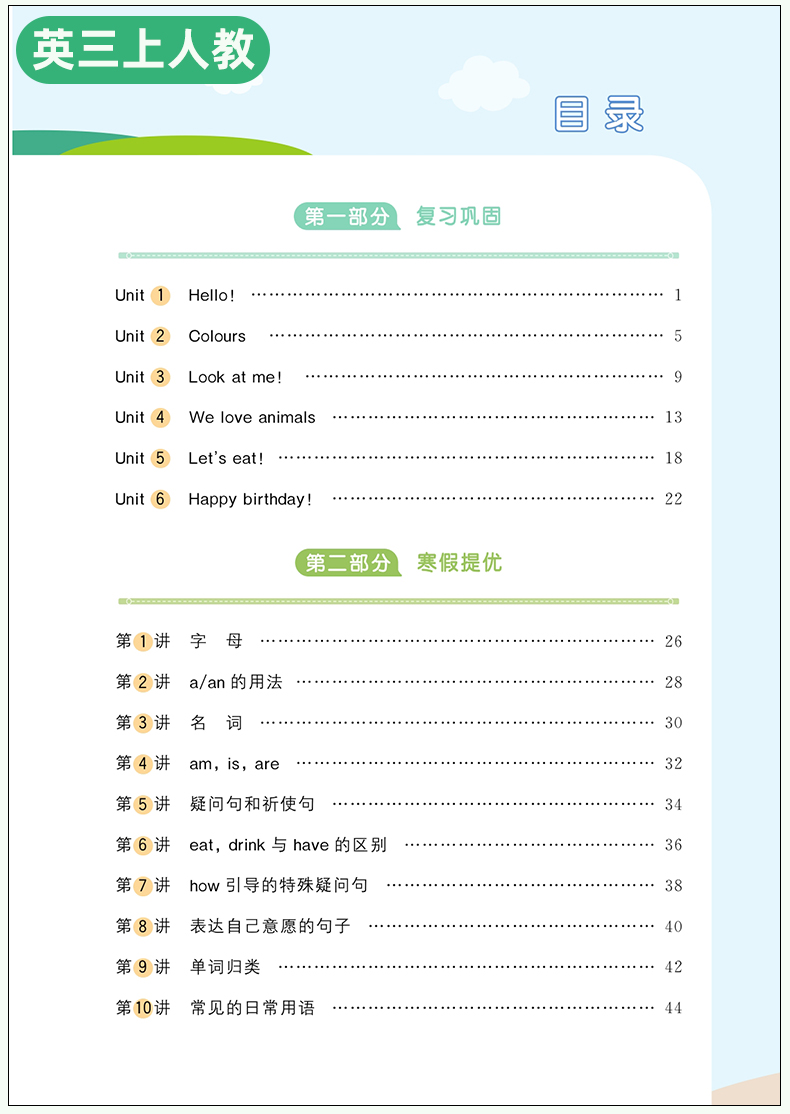 英三上人教

目录

第一部分 复习巩固

Unit 1 Hello! …… 1
Unit 2 Colours …… 5
Unit 3 Look at me! …… 9
Unit 4 We love animals …… 13
Unit 5 Let's eat! …… 18
Unit 6 Happy birthday! …… 22

第二部分 寒假提优

第1讲 字 母 …… 26
第2讲 a/an 的用法 …… 28
第3讲 名 词 …… 30
第4讲 am, is, are …… 32
第5讲 疑问句和祈使句 …… 34
第6讲 eat, drink 与 have 的区别 …… 36
第7讲 how 引导的特殊疑问句 …… 38
第8讲 表达自己意愿的句子 …… 40
第9讲 单词归类 …… 42
第10讲 常见的日常用语 …… 44